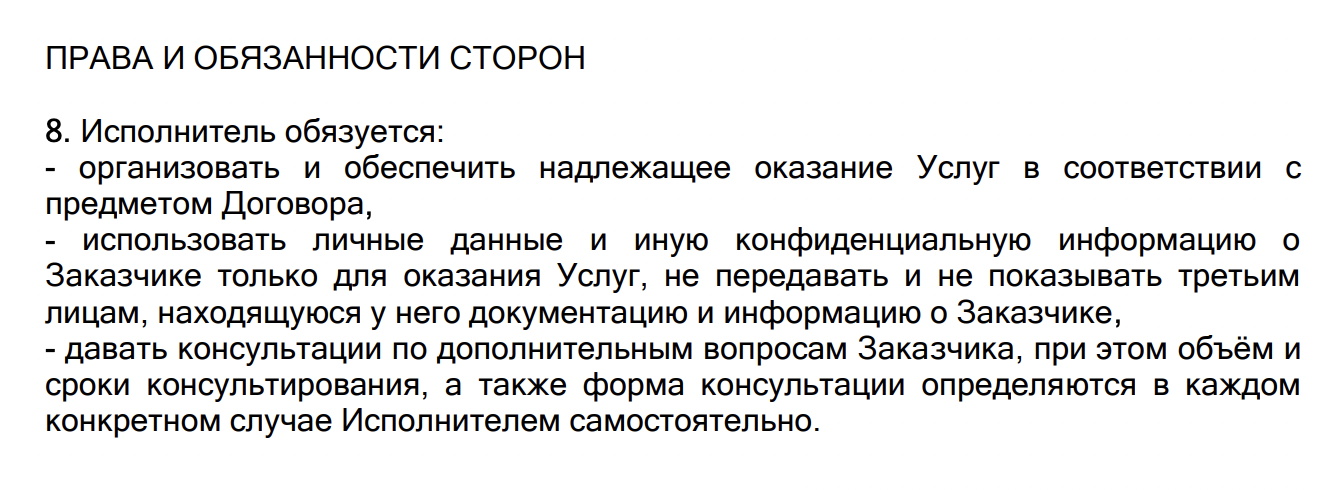 ПРАВА И ОБЯЗАННОСТИ СТОРОН

8. Исполнитель обязуется:
- организовать и обеспечить надлежащее оказание Услуг в соответствии с предметом Договора,
- использовать личные данные и иную конфиденциальную информацию о Заказчике только для оказания Услуг, не передавать и не показывать третьим лицам, находящуюся у него документацию и информацию о Заказчике,
- давать консультации по дополнительным вопросам Заказчика, при этом объём и сроки консультирования, а также форма консультации определяются в каждом конкретном случае Исполнителем самостоятельно.